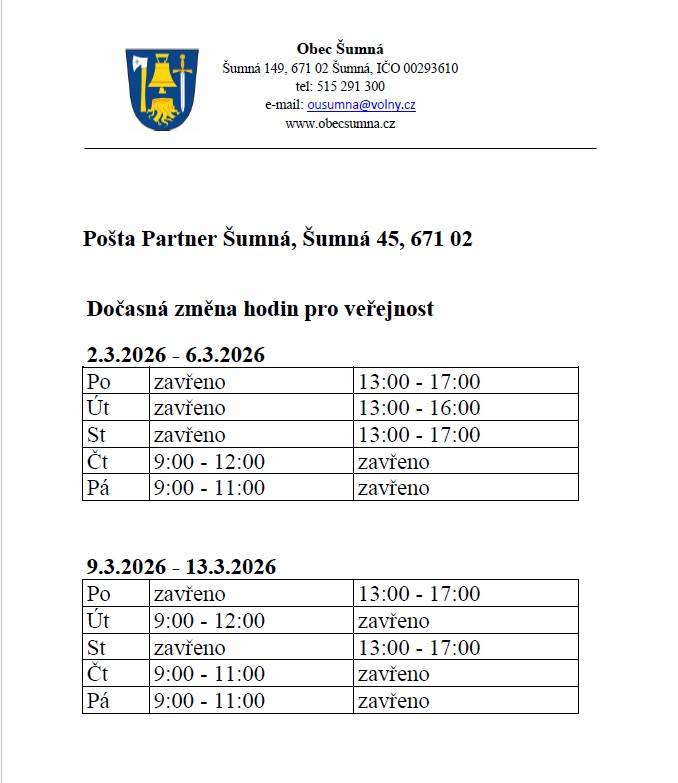 Obec Šumná
Šumná 149, 671 02 Šumná, IČO 00293610
tel: 515 291 300
e-mail: ousumna@volny.cz
www.obecsumna.cz

Pošta Partner Šumná, Šumná 45, 671 02

Dočasná změna hodin pro veřejnost

2.3.2026 - 6.3.2026

| Po | zavřeno | 13:00 - 17:00 |
|---|---|---|
| Út | zavřeno | 13:00 - 16:00 |
| St | zavřeno | 13:00 - 17:00 |
| Čt | 9:00 - 12:00 | zavřeno |
| Pá | 9:00 - 11:00 | zavřeno |

9.3.2026 - 13.3.2026

| Po | zavřeno | 13:00 - 17:00 |
|---|---|---|
| Út | 9:00 - 12:00 | zavřeno |
| St | zavřeno | 13:00 - 17:00 |
| Čt | 9:00 - 11:00 | zavřeno |
| Pá | 9:00 - 11:00 | zavřeno |